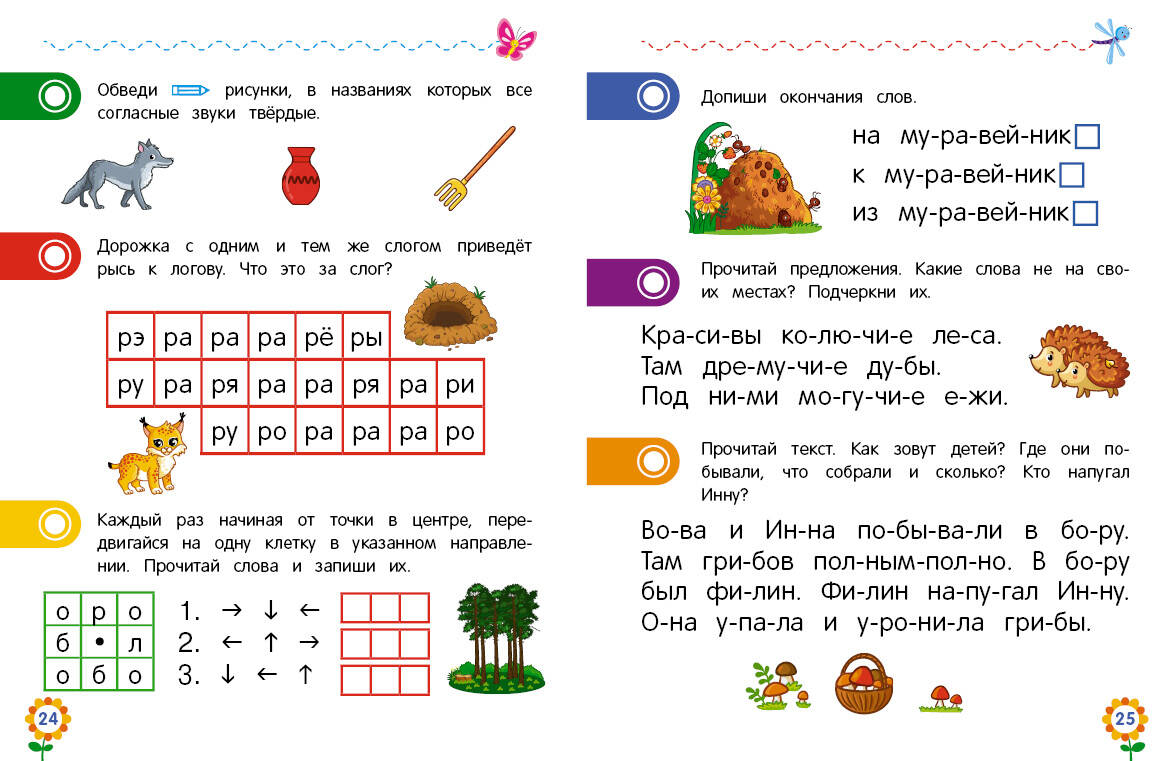 Обведи рисунки, в названиях которых все согласные звуки твёрдые.

Дорожка с одним и тем же слогом приведёт рысь к логову. Что это за слог?

| рэ | ра | ра | ра | рё | ры | | |
|---|---|---|---|---|---|---|---|
| ру | ра | ря | ра | ра | ря | ра | ри |
| | | ру | ро | ра | ра | ра | ро |

Каждый раз начиная от точки в центре, передвигайся на одну клетку в указанном направлении. Прочитай слова и запиши их.

| о | р | о |
|---|---|---|
| б | • | л |
| о | б | о |

1. → ↓ ←
2. ← ↑ →
3. ↓ ← ↑

24

Допиши окончания слов.

на му-ра-вей-ник
к му-ра-вей-ник
из му-ра-вей-ник

Прочитай предложения. Какие слова не на своих местах? Подчеркни их.

Кра-си-вы ко-лю-чи-е ле-са.
Там дре-му-чи-е ду-бы.
Под ни-ми мо-гу-чи-е е-жи.

Прочитай текст. Как зовут детей? Где они побывали, что собрали и сколько? Кто напугал Инну?

Во-ва и Ин-на по-бы-ва-ли в бо-ру. Там гри-бов пол-ным-пол-но. В бо-ру был фи-лин. Фи-лин на-пу-гал Ин-ну. О-на у-па-ла и у-ро-ни-ла гри-бы.

25